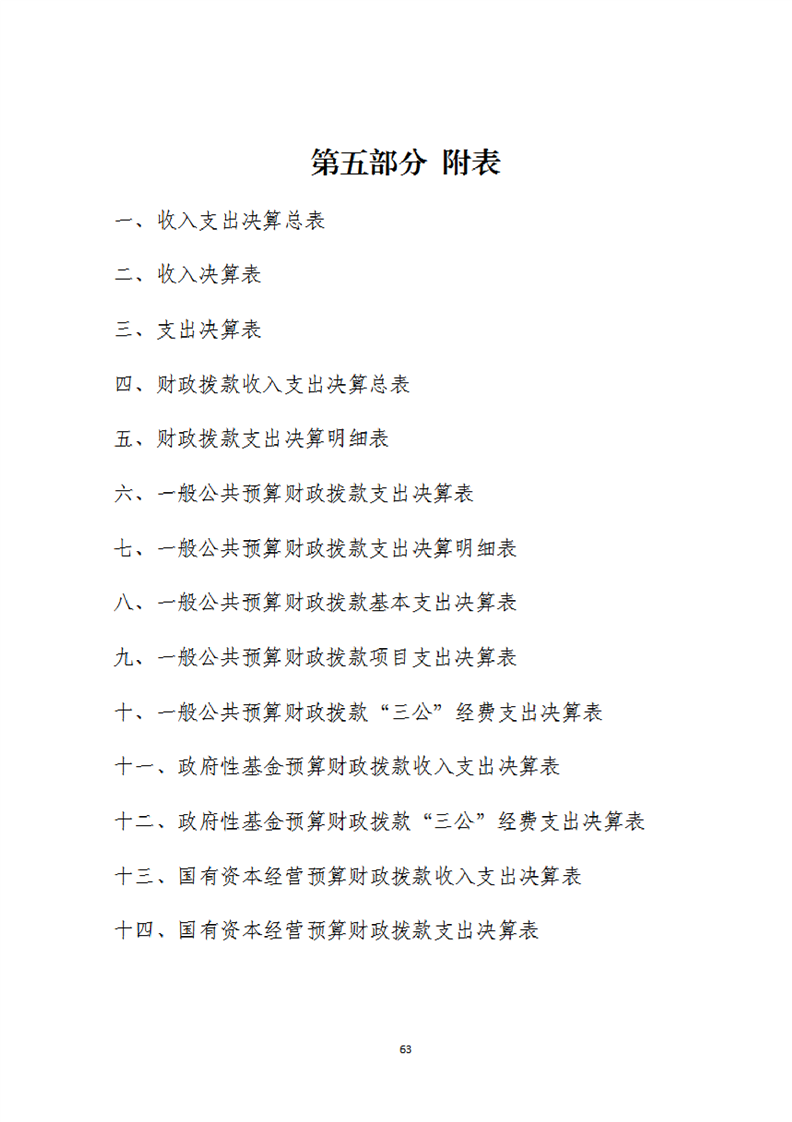 第五部分 附表

一、收入支出决算总表

二、收入决算表

三、支出决算表

四、财政拨款收入支出决算总表

五、财政拨款支出决算明细表

六、一般公共预算财政拨款支出决算表

七、一般公共预算财政拨款支出决算明细表

八、一般公共预算财政拨款基本支出决算表

九、一般公共预算财政拨款项目支出决算表

十、一般公共预算财政拨款“三公”经费支出决算表

十一、政府性基金预算财政拨款收入支出决算表

十二、政府性基金预算财政拨款“三公”经费支出决算表

十三、国有资本经营预算财政拨款收入支出决算表

十四、国有资本经营预算财政拨款支出决算表

63